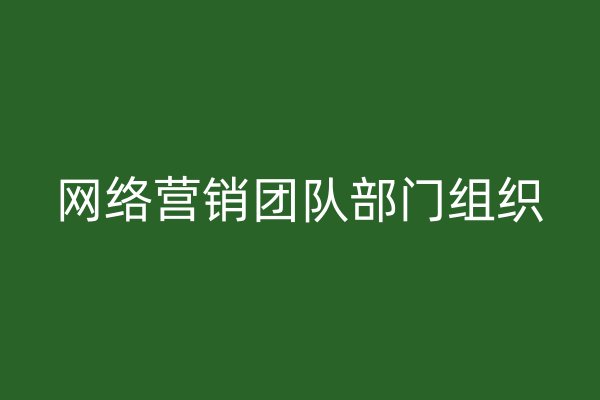 网络营销团队部门组织